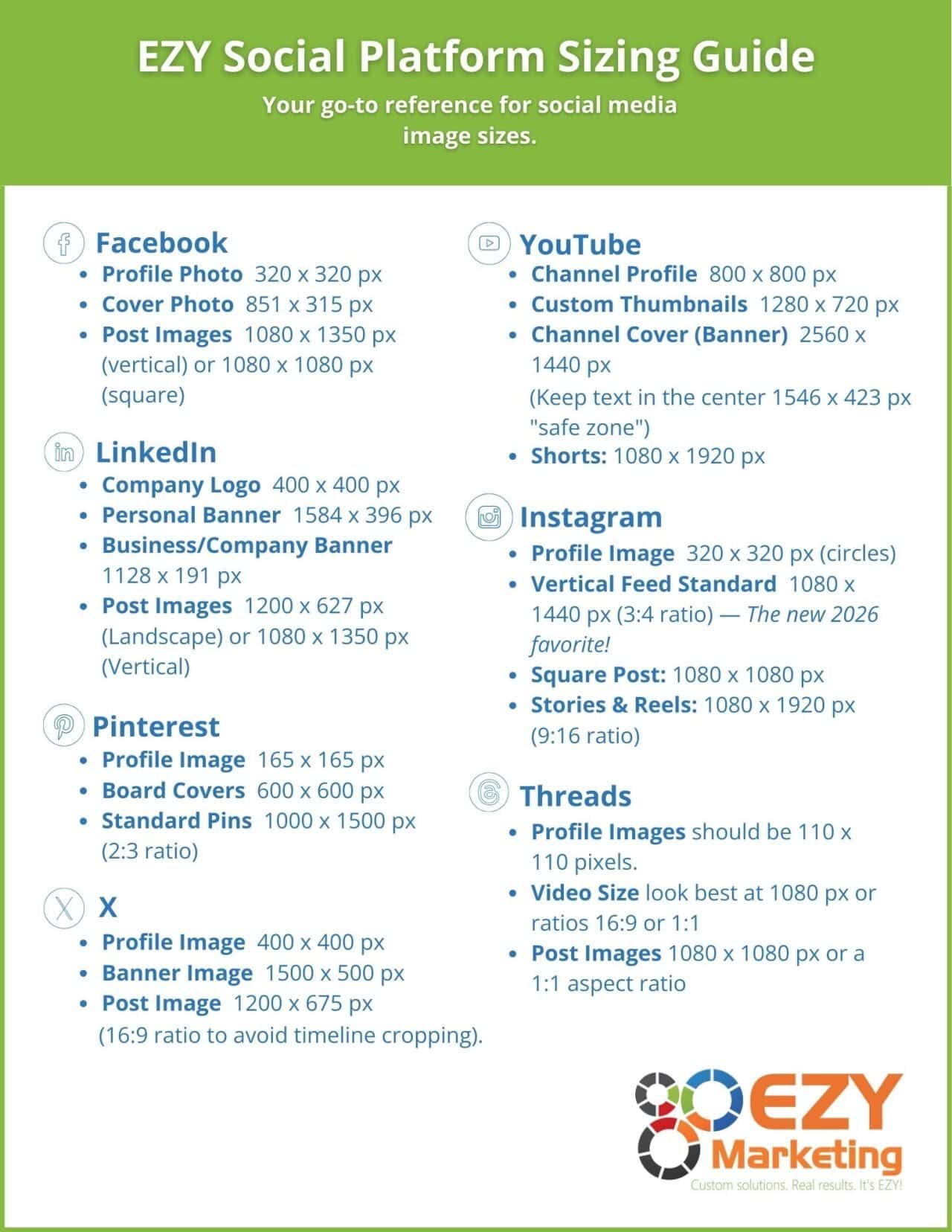 EZY Social Platform Sizing Guide

Your go-to reference for social media image sizes.

Facebook
- Profile Photo 320 x 320 px
- Cover Photo 851 x 315 px
- Post Images 1080 x 1350 px (vertical) or 1080 x 1080 px (square)

LinkedIn
- Company Logo 400 x 400 px
- Personal Banner 1584 x 396 px
- Business/Company Banner 1128 x 191 px
- Post Images 1200 x 627 px (Landscape) or 1080 x 1350 px (Vertical)

Pinterest
- Profile Image 165 x 165 px
- Board Covers 600 x 600 px
- Standard Pins 1000 x 1500 px (2:3 ratio)

X
- Profile Image 400 x 400 px
- Banner Image 1500 x 500 px
- Post Image 1200 x 675 px (16:9 ratio to avoid timeline cropping).

YouTube
- Channel Profile 800 x 800 px
- Custom Thumbnails 1280 x 720 px
- Channel Cover (Banner) 2560 x 1440 px (Keep text in the center 1546 x 423 px "safe zone")
- Shorts: 1080 x 1920 px

Instagram
- Profile Image 320 x 320 px (circles)
- Vertical Feed Standard 1080 x 1440 px (3:4 ratio) — The new 2026 favorite!
- Square Post: 1080 x 1080 px
- Stories & Reels: 1080 x 1920 px (9:16 ratio)

Threads
- Profile Images should be 110 x 110 pixels.
- Video Size look best at 1080 px or ratios 16:9 or 1:1
- Post Images 1080 x 1080 px or a 1:1 aspect ratio

EZY Marketing
Custom solutions. Real results. It's EZY!